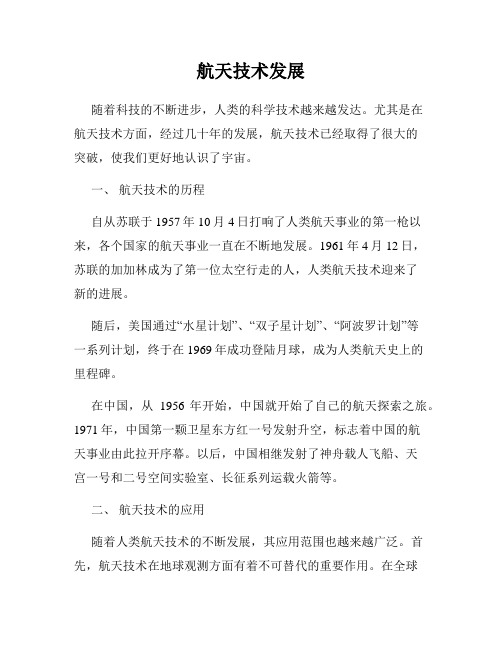 航天技术发展

随着科技的不断进步，人类的科学技术越来越发达。尤其是在航天技术方面，经过几十年的发展，航天技术已经取得了很大的突破，使我们更好地认识了宇宙。

一、 航天技术的历程

自从苏联于 1957 年 10 月 4 日打响了人类航天事业的第一枪以来，各个国家的航天事业一直在不断地发展。1961 年 4 月 12 日，苏联的加加林成为了第一位太空行走的人，人类航天技术迎来了新的进展。

随后，美国通过“水星计划”、“双子星计划”、“阿波罗计划”等一系列计划，终于在 1969 年成功登陆月球，成为人类航天史上的里程碑。

在中国，从 1956 年开始，中国就开始了自己的航天探索之旅。1971 年，中国第一颗卫星东方红一号发射升空，标志着中国的航天事业由此拉开序幕。以后，中国相继发射了神舟载人飞船、天宫一号和二号空间实验室、长征系列运载火箭等。

二、 航天技术的应用

随着人类航天技术的不断发展，其应用范围也越来越广泛。首先，航天技术在地球观测方面有着不可替代的重要作用。在全球